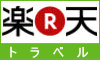 楽 R 天
トラベル